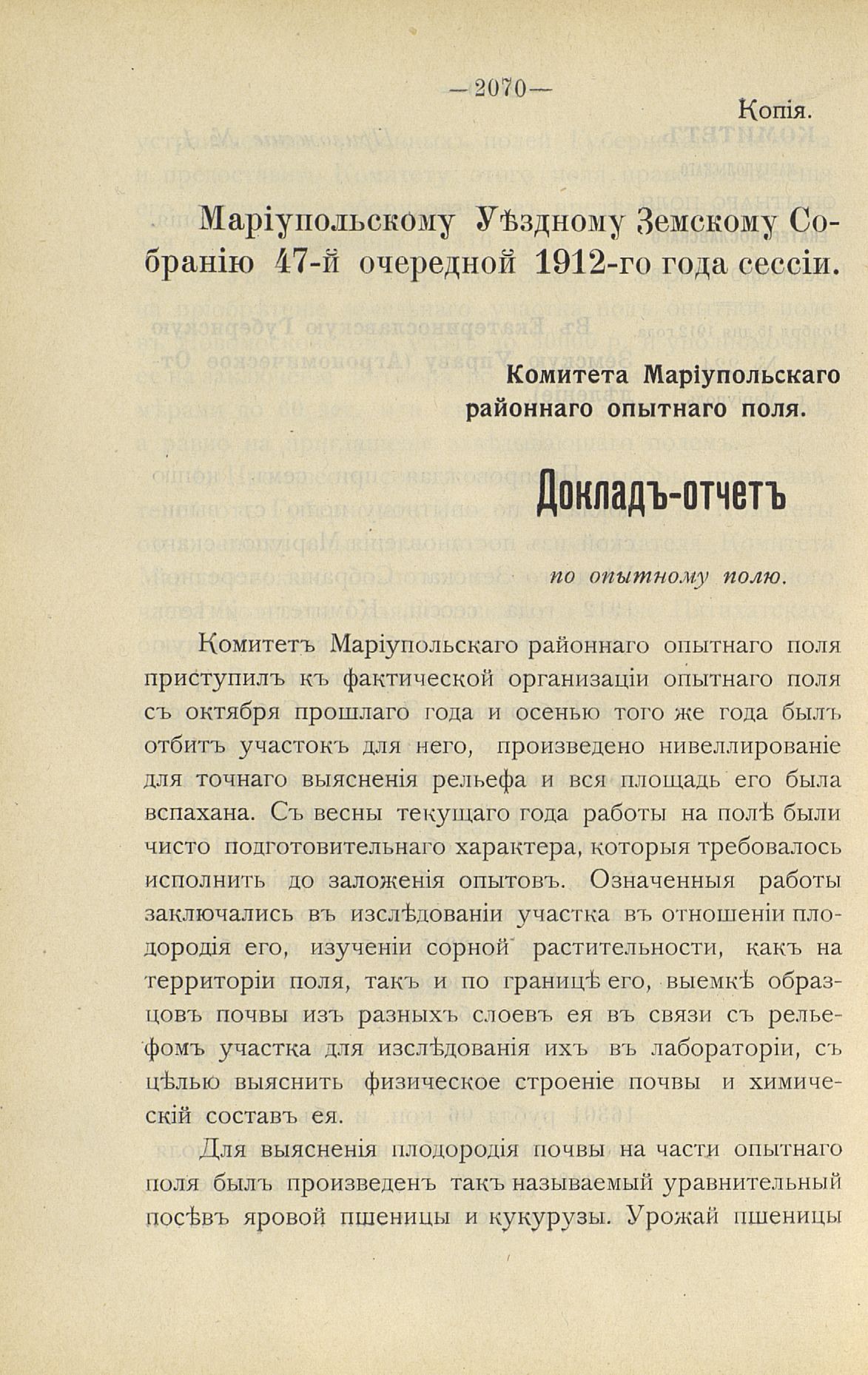 —2070—

Копія.

Маріупольскому Уѣздному Земскому Собранію 47-й очередной 1912-го года сессіи.

Комитета Маріупольскаго районнаго опытнаго поля.

Докладъ-отчетъ

по опытному полю.

Комитетъ Маріупольскаго районнаго опытнаго поля приступилъ къ фактической организаціи опытнаго поля съ октября прошлаго года и осенью того же года былъ отбитъ участокъ для него, произведено нивеллированіе для точнаго выясненія рельефа и вся площадь его была вспахана. Съ весны текущаго года работы на полѣ были чисто подготовительнаго характера, которыя требовалось исполнить до заложенія опытовъ. Означенныя работы заключались въ изслѣдованіи участка въ отношеніи плодородія его, изученіи сорной растительности, какъ на территоріи поля, такъ и по границѣ его, выемкѣ образцовъ почвы изъ разныхъ слоевъ ея въ связи съ рельефомъ участка для изслѣдованія ихъ въ лабораторіи, съ цѣлью выяснить физическое строеніе почвы и химическій составъ ея.

Для выясненія плодородія почвы на части опытнаго поля былъ произведенъ такъ называемый уравнительный посѣвъ яровой пшеницы и кукурузы. Урожай пшеницы